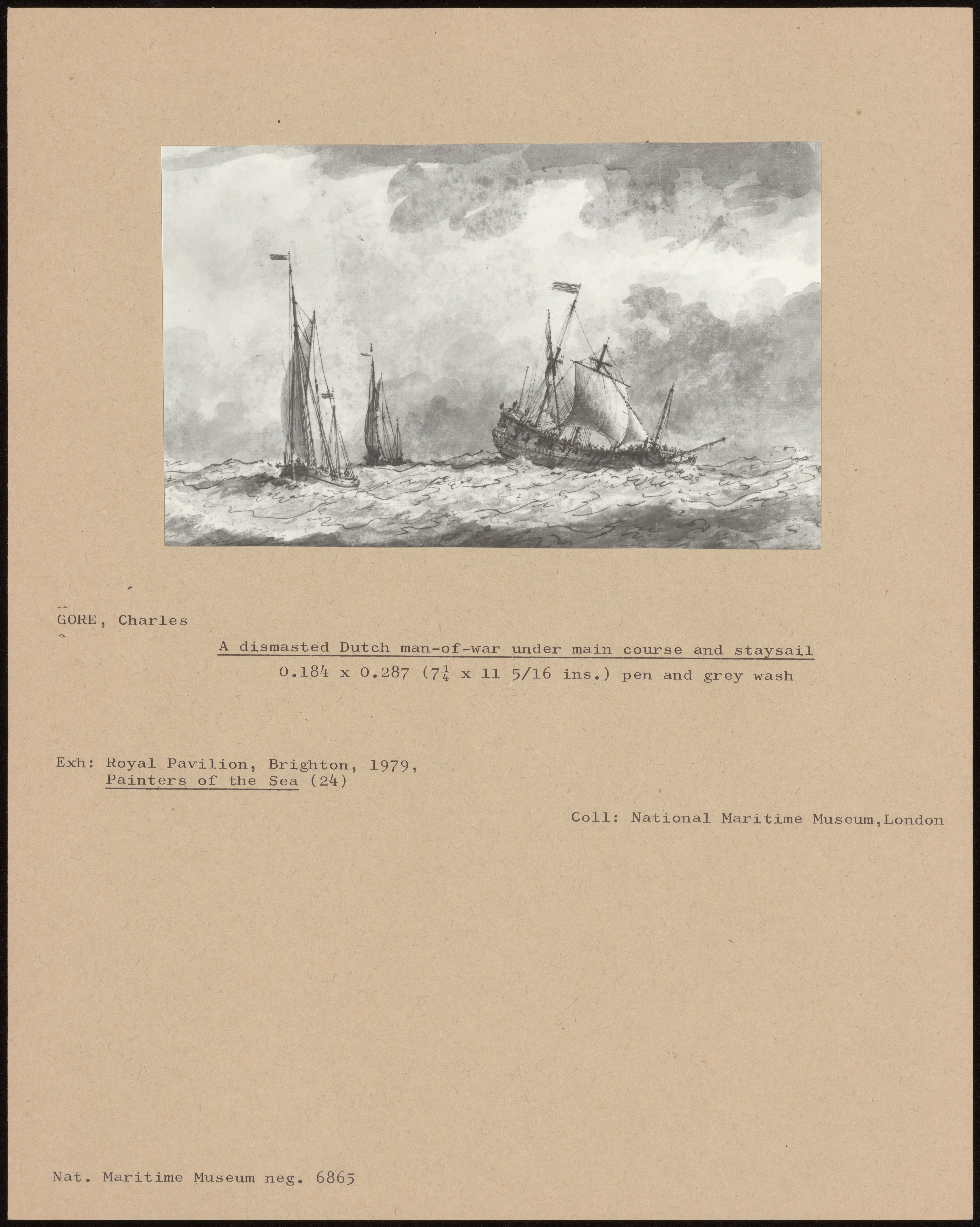 GORE, Charles

A dismasted Dutch man-of-war under main course and staysail

0.184 x 0.287 ($7\frac{1}{4}$ x 11 5/16 ins.) pen and grey wash

Exh: Royal Pavilion, Brighton, 1979, Painters of the Sea (24)

Coll: National Maritime Museum,London

Nat. Maritime Museum neg. 6865